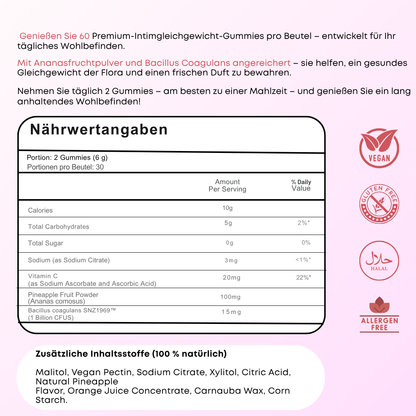 Genießen Sie 60 Premium-Intimgleichgewicht-Gummies pro Beutel – entwickelt für Ihr tägliches Wohlbefinden.

Mit Ananasfruchtpulver und Bacillus Coagulans angereichert – sie helfen, ein gesundes Gleichgewicht der Flora und einen frischen Duft zu bewahren.

Nehmen Sie täglich 2 Gummies – am besten zu einer Mahlzeit – und genießen Sie ein lang anhaltendes Wohlbefinden!

Nährwertangaben

Portion: 2 Gummies (6 g)
Portionen pro Beutel: 30

| | Amount Per Serving | % Daily Value |
|---|---|---|
| Calories | 10g | |
| Total Carbohydrates | 5g | 2%* |
| Total Sugar | 0g | 0% |
| Sodium (as Sodium Citrate) | 3mg | <1%* |
| Vitamin C (as Sodium Ascorbate and Ascorbic Acid) | 20mg | 22%* |
| Pineapple Fruit Powder (Ananas comosus) | 100mg | |
| Bacillus coagulans SNZ1969™ (1 Billion CFUS) | 15mg | |

VEGAN

GLUTEN FREE

حلال HALAL

ALLERGEN FREE

Zusätzliche Inhaltsstoffe (100 % natürlich)

Malitol, Vegan Pectin, Sodium Citrate, Xylitol, Citric Acid, Natural Pineapple
Flavor, Orange Juice Concentrate, Carnauba Wax, Corn Starch.